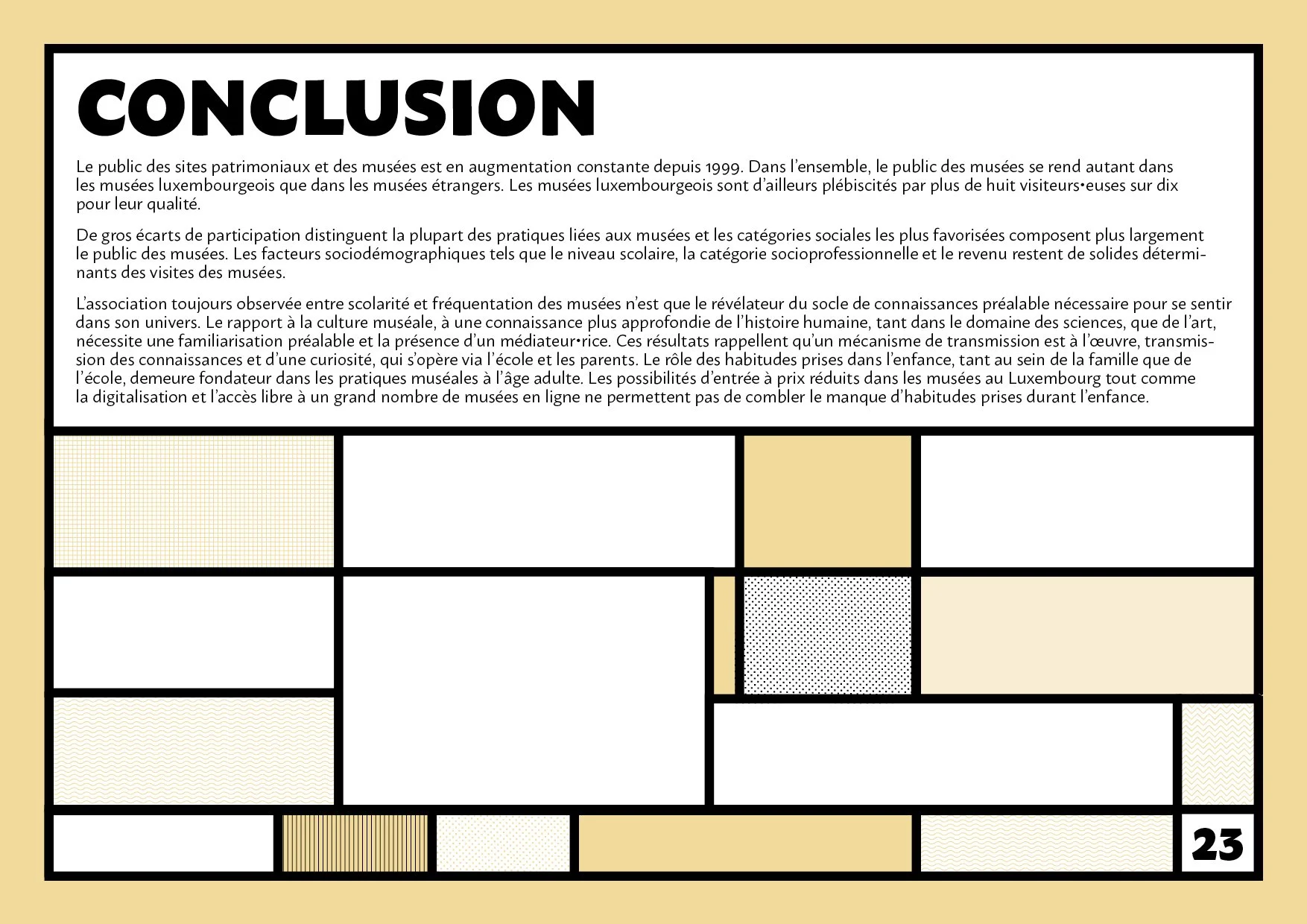 CONCLUSION

Le public des sites patrimoniaux et des musées est en augmentation constante depuis 1999. Dans l'ensemble, le public des musées se rend autant dans les musées luxembourgeois que dans les musées étrangers. Les musées luxembourgeois sont d'ailleurs plébiscités par plus de huit visiteurs•euses sur dix pour leur qualité.

De gros écarts de participation distinguent la plupart des pratiques liées aux musées et les catégories sociales les plus favorisées composent plus largement le public des musées. Les facteurs sociodémographiques tels que le niveau scolaire, la catégorie socioprofessionnelle et le revenu restent de solides déterminants des visites des musées.

L'association toujours observée entre scolarité et fréquentation des musées n'est que le révélateur du socle de connaissances préalable nécessaire pour se sentir dans son univers. Le rapport à la culture muséale, à une connaissance plus approfondie de l'histoire humaine, tant dans le domaine des sciences, que de l'art, nécessite une familiarisation préalable et la présence d'un médiateur•rice. Ces résultats rappellent qu'un mécanisme de transmission est à l'œuvre, transmission des connaissances et d'une curiosité, qui s'opère via l'école et les parents. Le rôle des habitudes prises dans l'enfance, tant au sein de la famille que de l'école, demeure fondateur dans les pratiques muséales à l'âge adulte. Les possibilités d'entrée à prix réduits dans les musées au Luxembourg tout comme la digitalisation et l'accès libre à un grand nombre de musées en ligne ne permettent pas de combler le manque d'habitudes prises durant l'enfance.

23